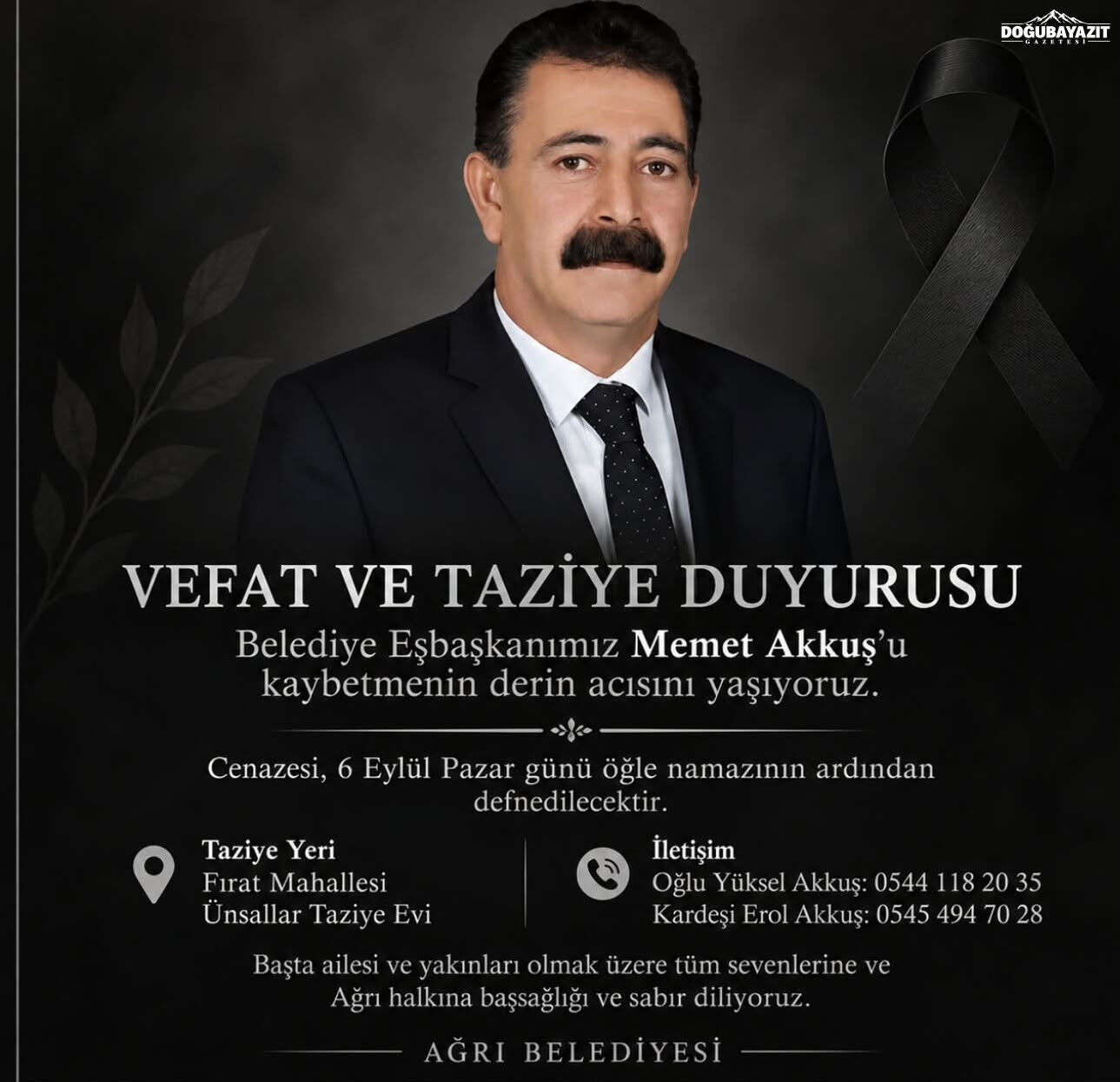 DOĞUBAYAZIT GAZETESİ

VEFAT VE TAZİYE DUYURUSU

Belediye Eşbaşkanımız Memet Akkuş'u kaybetmenin derin acısını yaşıyoruz.

Cenazesi, 6 Eylül Pazar günü öğle namazının ardından defnedilecektir.

Taziye Yeri
Fırat Mahallesi
Ünsallar Taziye Evi

İletişim
Oğlu Yüksel Akkuş: 0544 118 20 35
Kardeşi Erol Akkuş: 0545 494 70 28

Başta ailesi ve yakınları olmak üzere tüm sevenlerine ve Ağrı halkına başsağlığı ve sabır diliyoruz.

AĞRI BELEDİYESİ